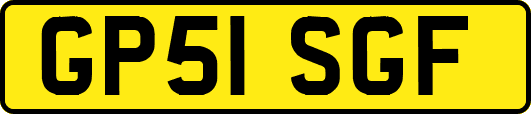 GP51 SGF